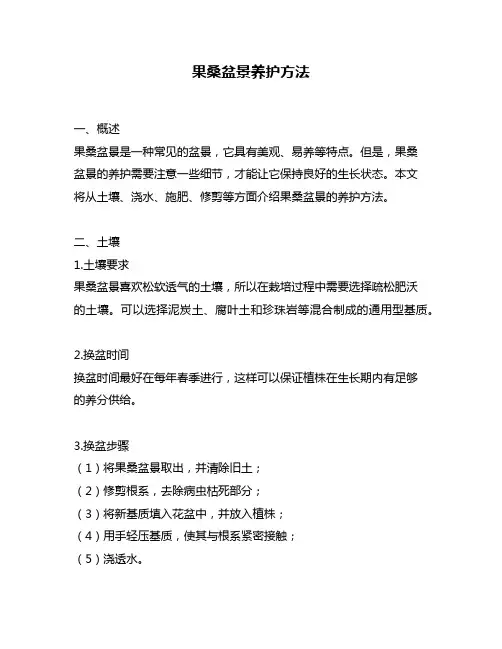 果桑盆景养护方法

一、概述
果桑盆景是一种常见的盆景，它具有美观、易养等特点。但是，果桑盆景的养护需要注意一些细节，才能让它保持良好的生长状态。本文将从土壤、浇水、施肥、修剪等方面介绍果桑盆景的养护方法。

二、土壤
1.土壤要求
果桑盆景喜欢松软透气的土壤，所以在栽培过程中需要选择疏松肥沃的土壤。可以选择泥炭土、腐叶土和珍珠岩等混合制成的通用型基质。

2.换盆时间
换盆时间最好在每年春季进行，这样可以保证植株在生长期内有足够的养分供给。

3.换盆步骤
（1）将果桑盆景取出，并清除旧土；
（2）修剪根系，去除病虫枯死部分；
（3）将新基质填入花盆中，并放入植株；
（4）用手轻压基质，使其与根系紧密接触；
（5）浇透水。